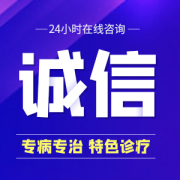 24小时在线咨询

诚信

专病专治 特色诊疗